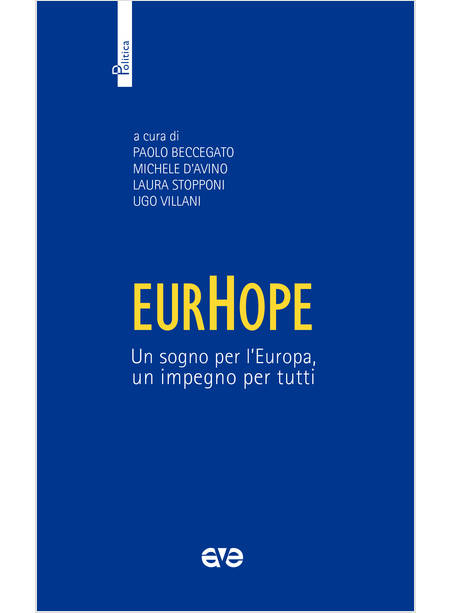 Politica

a cura di
PAOLO BECCEGATO
MICHELE D'AVINO
LAURA STOPPONI
UGO VILLANI

EURHOPE

Un sogno per l'Europa, un impegno per tutti

ave